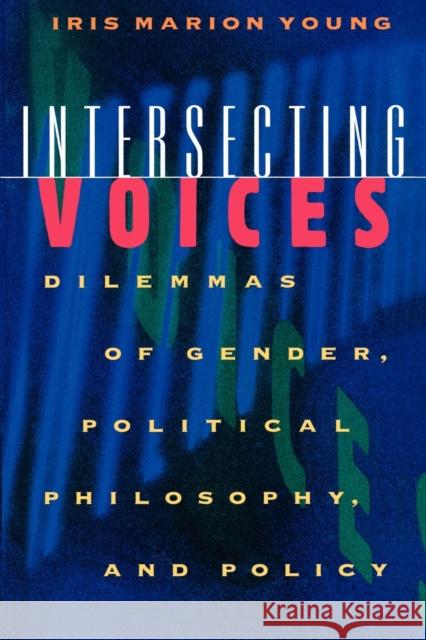 IRIS MARION YOUNG

INTERSECTING
VOICES

DILEMMAS
OF GENDER,
POLITICAL
PHILOSOPHY,
AND POLICY